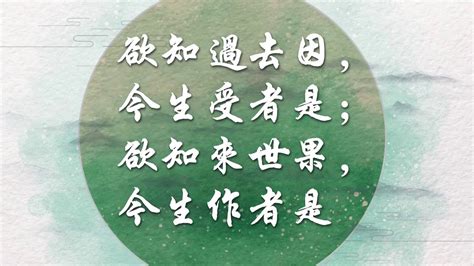 欲知過去因，
今生受者是；
欲知來世果，
今生作者是